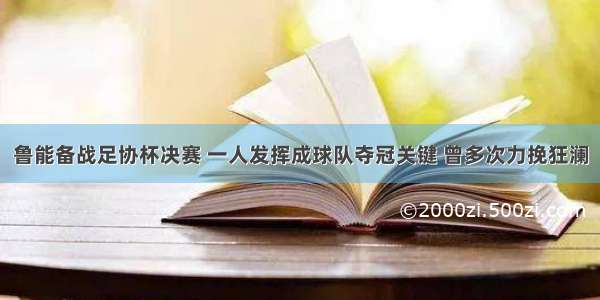 鲁能备战足协杯决赛 一人发挥成球队夺冠关键 曾多次力挽狂澜

©2000zi.500zi.com